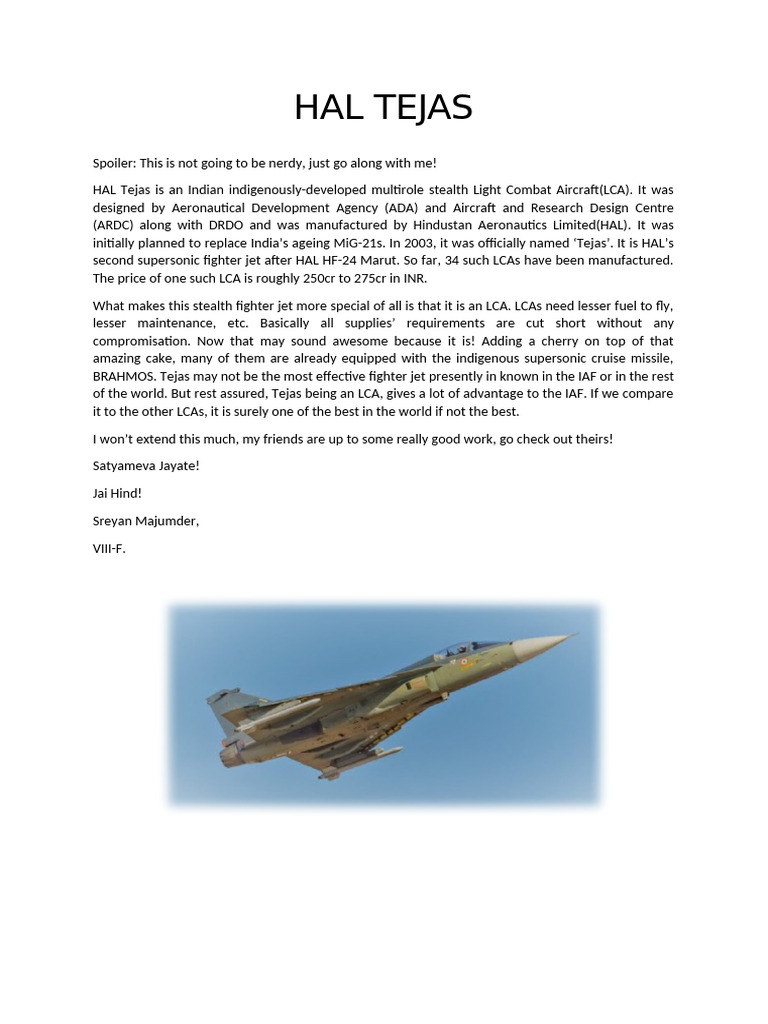 HAL TEJAS

Spoiler: This is not going to be nerdy, just go along with me!

HAL Tejas is an Indian indigenously-developed multirole stealth Light Combat Aircraft(LCA). It was designed by Aeronautical Development Agency (ADA) and Aircraft and Research Design Centre (ARDC) along with DRDO and was manufactured by Hindustan Aeronautics Limited(HAL). It was initially planned to replace India's ageing MiG-21s. In 2003, it was officially named 'Tejas'. It is HAL's second supersonic fighter jet after HAL HF-24 Marut. So far, 34 such LCAs have been manufactured. The price of one such LCA is roughly 250cr to 275cr in INR.

What makes this stealth fighter jet more special of all is that it is an LCA. LCAs need lesser fuel to fly, lesser maintenance, etc. Basically all supplies' requirements are cut short without any compromisation. Now that may sound awesome because it is! Adding a cherry on top of that amazing cake, many of them are already equipped with the indigenous supersonic cruise missile, BRAHMOS. Tejas may not be the most effective fighter jet presently in known in the IAF or in the rest of the world. But rest assured, Tejas being an LCA, gives a lot of advantage to the IAF. If we compare it to the other LCAs, it is surely one of the best in the world if not the best.

I won't extend this much, my friends are up to some really good work, go check out theirs!

Satyameva Jayate!

Jai Hind!

Sreyan Majumder,

VIII-F.